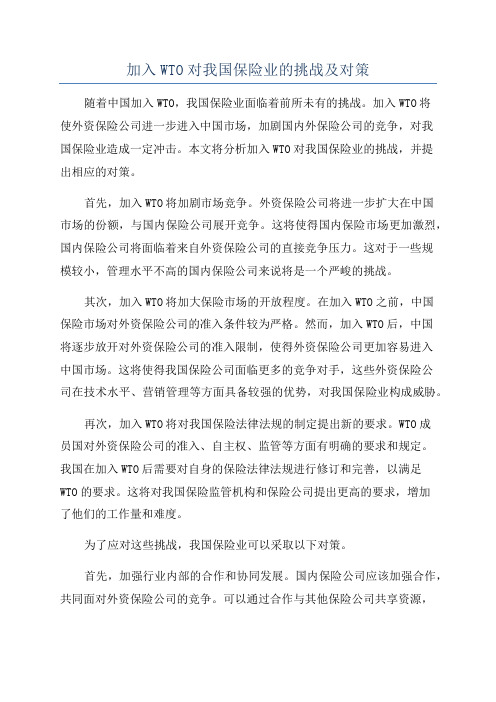 加入 WTO 对我国保险业的挑战及对策

随着中国加入 WTO，我国保险业面临着前所未有的挑战。加入 WTO 将使外资保险公司进一步进入中国市场，加剧国内外保险公司的竞争，对我国保险业造成一定冲击。本文将分析加入 WTO 对我国保险业的挑战，并提出相应的对策。

首先，加入 WTO 将加剧市场竞争。外资保险公司将进一步扩大在中国市场的份额，与国内保险公司展开竞争。这将使得国内保险市场更加激烈，国内保险公司将面临着来自外资保险公司的直接竞争压力。这对于一些规模较小，管理水平不高的国内保险公司来说将是一个严峻的挑战。

其次，加入 WTO 将加大保险市场的开放程度。在加入 WTO 之前，中国保险市场对外资保险公司的准入条件较为严格。然而，加入 WTO 后，中国将逐步放开对外资保险公司的准入限制，使得外资保险公司更加容易进入中国市场。这将使得我国保险公司面临更多的竞争对手，这些外资保险公司在技术水平、营销管理等方面具备较强的优势，对我国保险业构成威胁。

再次，加入 WTO 将对我国保险法律法规的制定提出新的要求。WTO 成员国对外资保险公司的准入、自主权、监管等方面有明确的要求和规定。我国在加入 WTO 后需要对自身的保险法律法规进行修订和完善，以满足 WTO 的要求。这将对我国保险监管机构和保险公司提出更高的要求，增加了他们的工作量和难度。

为了应对这些挑战，我国保险业可以采取以下对策。

首先，加强行业内部的合作和协同发展。国内保险公司应该加强合作，共同面对外资保险公司的竞争。可以通过合作与其他保险公司共享资源，